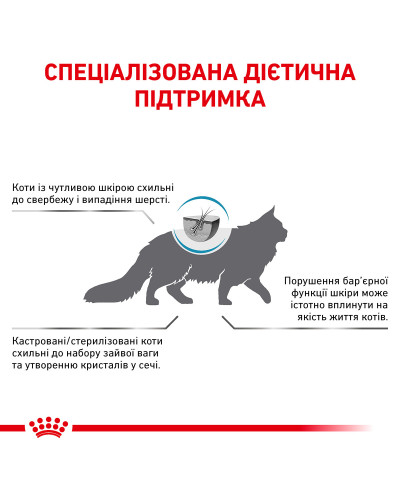 СПЕЦІАЛІЗОВАНА ДІЄТИЧНА ПІДТРИМКА

Коти із чутливою шкірою схильні до свербежу і випадіння шерсті.

Порушення бар'єрної функції шкіри може істотно вплинути на якість життя котів.

Кастровані/стерилізовані коти схильні до набору зайвої ваги та утворенню кристалів у сечі.